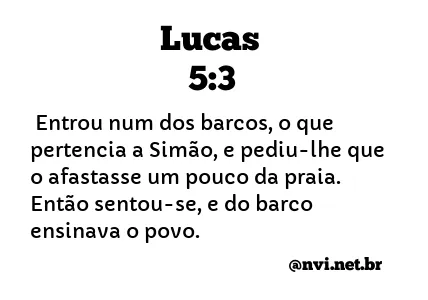 Lucas
5:3

Entrou num dos barcos, o que pertencia a Simão, e pediu-lhe que o afastasse um pouco da praia. Então sentou-se, e do barco ensinava o povo.

@nvi.net.br